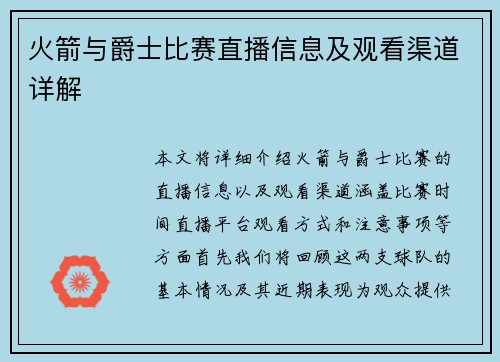 火箭与爵士比赛直播信息及观看渠道详解

本文将详细介绍火箭与爵士比赛的直播信息以及观看渠道涵盖比赛时间直播平台观看方式和注意事项等方面首先我们将回顾这两支球队的基本情况及其近期表现为观众提供